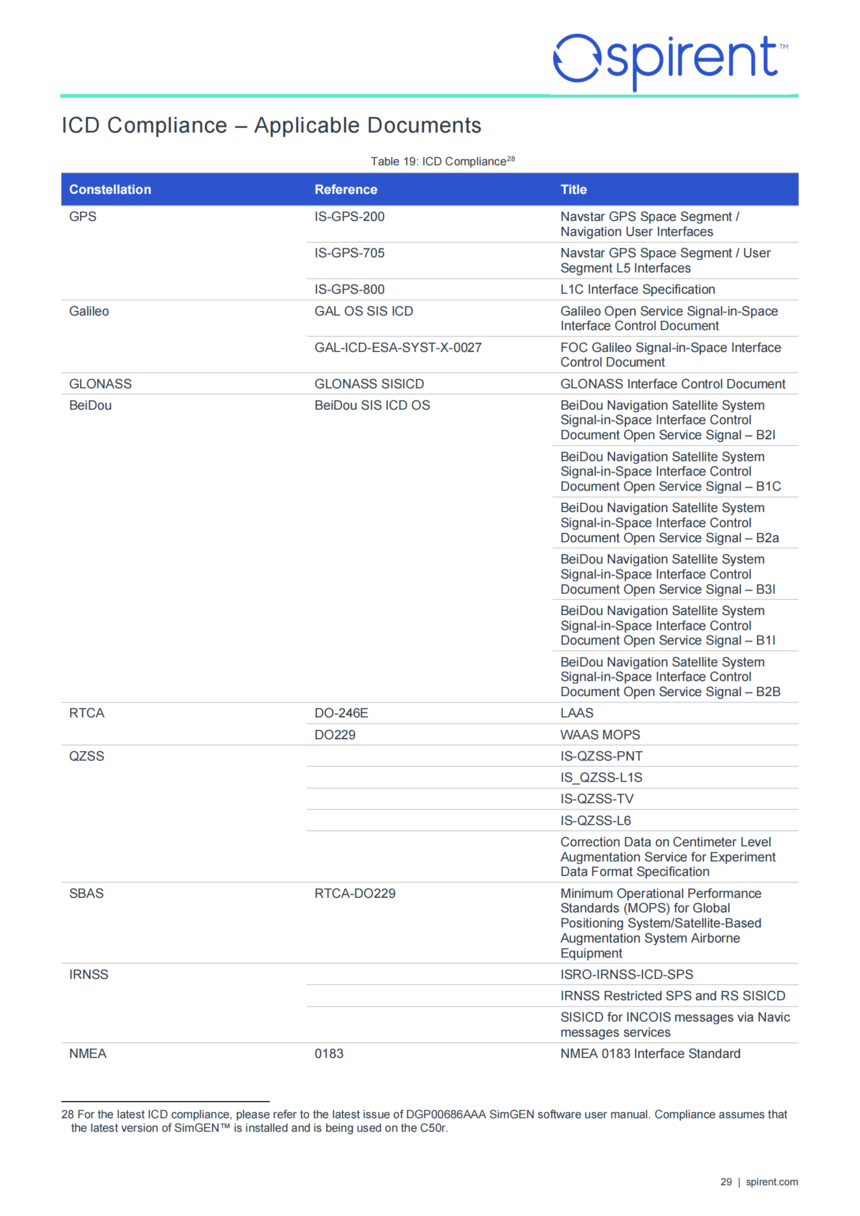 spirent™

ICD Compliance – Applicable Documents

Table 19: ICD Compliance$^{28}$

| Constellation | Reference | Title |
|---|---|---|
| GPS | IS-GPS-200 | Navstar GPS Space Segment / Navigation User Interfaces |
| | IS-GPS-705 | Navstar GPS Space Segment / User Segment L5 Interfaces |
| | IS-GPS-800 | L1C Interface Specification |
| Galileo | GAL OS SIS ICD | Galileo Open Service Signal-in-Space Interface Control Document |
| | GAL-ICD-ESA-SYST-X-0027 | FOC Galileo Signal-in-Space Interface Control Document |
| GLONASS | GLONASS SISICD | GLONASS Interface Control Document |
| BeiDou | BeiDou SIS ICD OS | BeiDou Navigation Satellite System Signal-in-Space Interface Control Document Open Service Signal – B2I |
| | | BeiDou Navigation Satellite System Signal-in-Space Interface Control Document Open Service Signal – B1C |
| | | BeiDou Navigation Satellite System Signal-in-Space Interface Control Document Open Service Signal – B2a |
| | | BeiDou Navigation Satellite System Signal-in-Space Interface Control Document Open Service Signal – B3I |
| | | BeiDou Navigation Satellite System Signal-in-Space Interface Control Document Open Service Signal – B1I |
| | | BeiDou Navigation Satellite System Signal-in-Space Interface Control Document Open Service Signal – B2B |
| RTCA | DO-246E | LAAS |
| | DO229 | WAAS MOPS |
| QZSS | | IS-QZSS-PNT |
| | | IS_QZSS-L1S |
| | | IS-QZSS-TV |
| | | IS-QZSS-L6 |
| | | Correction Data on Centimeter Level Augmentation Service for Experiment Data Format Specification |
| SBAS | RTCA-DO229 | Minimum Operational Performance Standards (MOPS) for Global Positioning System/Satellite-Based Augmentation System Airborne Equipment |
| IRNSS | | ISRO-IRNSS-ICD-SPS |
| | | IRNSS Restricted SPS and RS SISICD |
| | | SISICD for INCOIS messages via Navic messages services |
| NMEA | 0183 | NMEA 0183 Interface Standard |

28 For the latest ICD compliance, please refer to the latest issue of DGP00686AAA SimGEN software user manual. Compliance assumes that the latest version of SimGEN™ is installed and is being used on the C50r.

29 | spirent.com